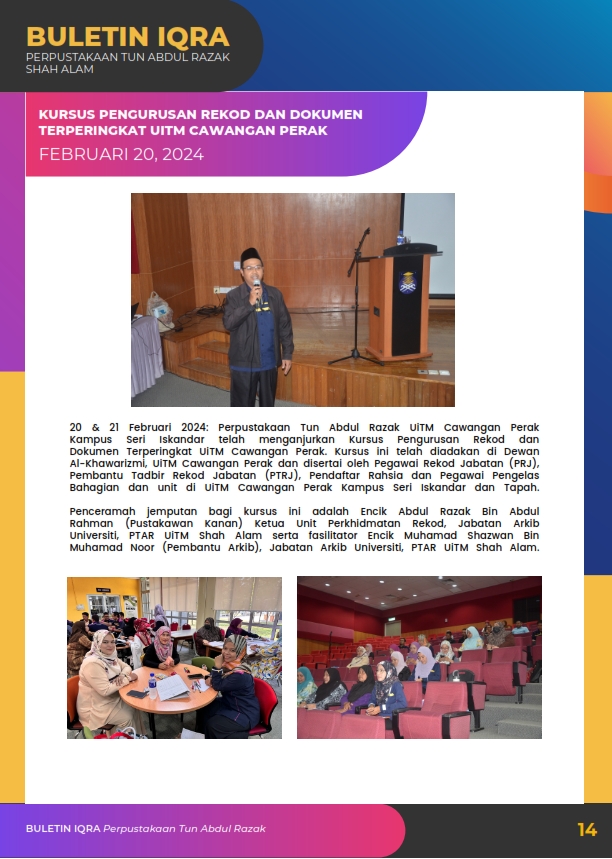 BULETIN IQRA
PERPUSTAKAAN TUN ABDUL RAZAK SHAH ALAM

KURSUS PENGURUSAN REKOD DAN DOKUMEN TERPERINGKAT UITM CAWANGAN PERAK
FEBRUARI 20, 2024

20 & 21 Februari 2024: Perpustakaan Tun Abdul Razak UiTM Cawangan Perak Kampus Seri Iskandar telah menganjurkan Kursus Pengurusan Rekod dan Dokumen Terperingkat UiTM Cawangan Perak. Kursus ini telah diadakan di Dewan Al-Khawarizmi, UiTM Cawangan Perak dan disertai oleh Pegawai Rekod Jabatan (PRJ), Pembantu Tadbir Rekod Jabatan (PTRJ), Pendaftar Rahsia dan Pegawai Pengelas Bahagian dan unit di UiTM Cawangan Perak Kampus Seri Iskandar dan Tapah.

Penceramah jemputan bagi kursus ini adalah Encik Abdul Razak Bin Abdul Rahman (Pustakawan Kanan) Ketua Unit Perkhidmatan Rekod, Jabatan Arkib Universiti, PTAR UiTM Shah Alam serta fasilitator Encik Muhamad Shazwan Bin Muhamad Noor (Pembantu Arkib), Jabatan Arkib Universiti, PTAR UiTM Shah Alam.

BULETIN IQRA Perpustakaan Tun Abdul Razak
14